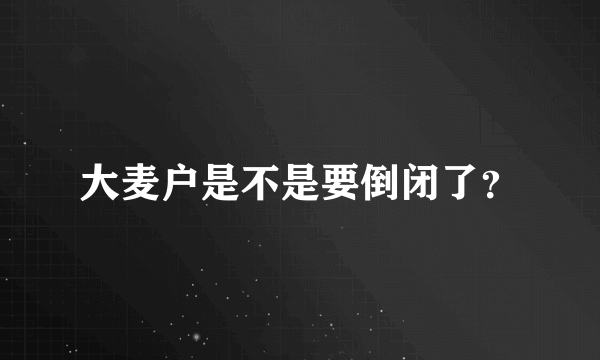 大麦户是不是要倒闭了?